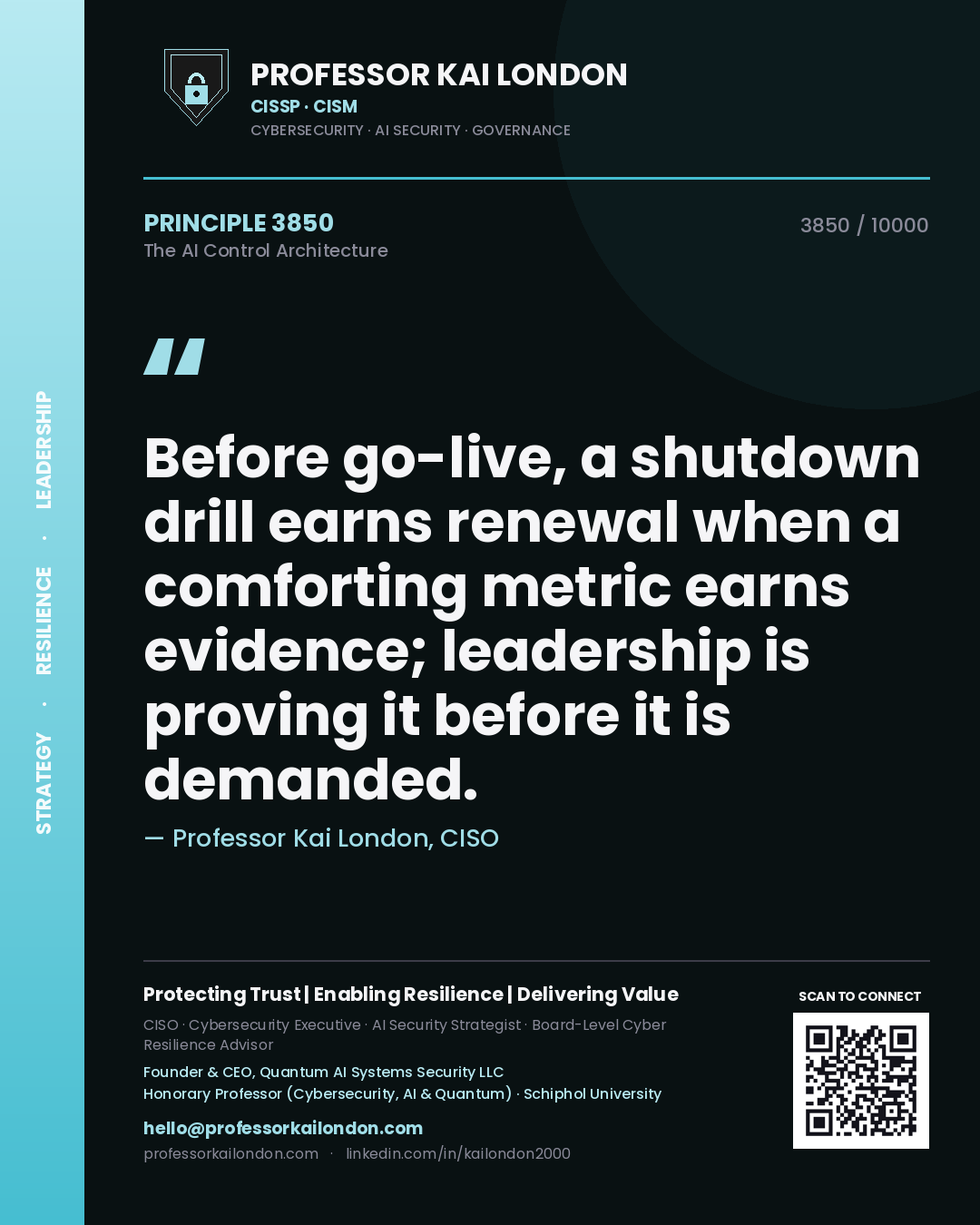 STRATEGY · RESILIENCE · LEADERSHIP

PROFESSOR KAI LONDON
CISSP · CISM
CYBERSECURITY · AI SECURITY · GOVERNANCE

PRINCIPLE 3850
The AI Control Architecture

3850 / 10000

"

Before go-live, a shutdown drill earns renewal when a comforting metric earns evidence; leadership is proving it before it is demanded.

— Professor Kai London, CISO

Protecting Trust | Enabling Resilience | Delivering Value

CISO · Cybersecurity Executive · AI Security Strategist · Board-Level Cyber Resilience Advisor

Founder & CEO, Quantum AI Systems Security LLC
Honorary Professor (Cybersecurity, AI & Quantum) · Schiphol University

hello@professorkailondon.com
professorkailondon.com · linkedin.com/in/kailondon2000

SCAN TO CONNECT